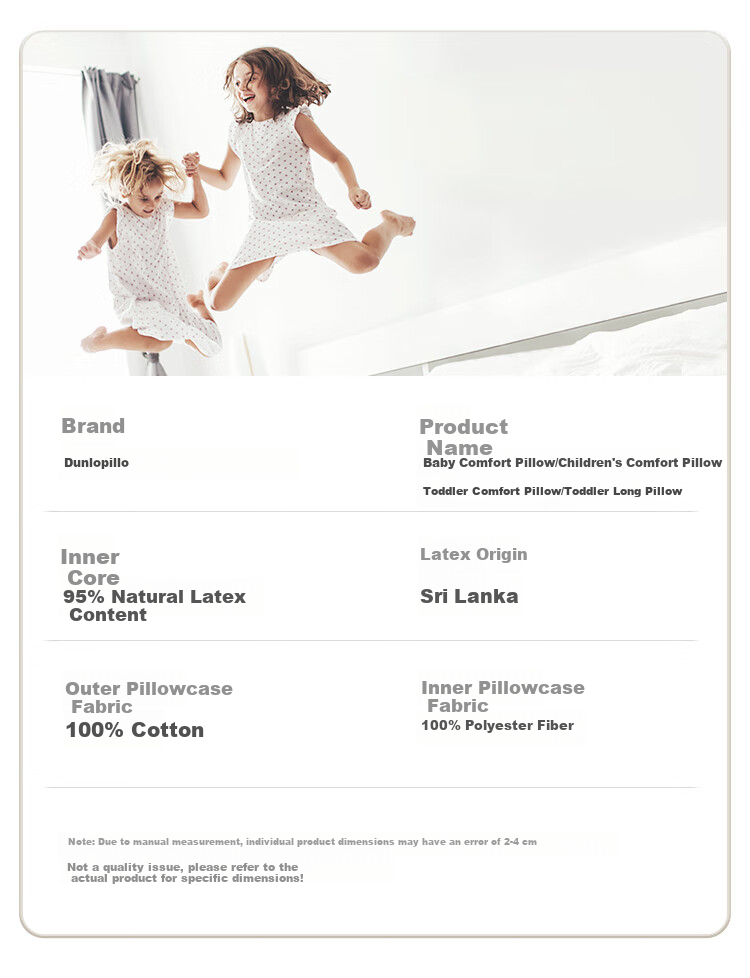 Brand

Dunlopillo

Product Name

Baby Comfort Pillow/Children's Comfort Pillow

Toddler Comfort Pillow/Toddler Long Pillow

Inner Core

95% Natural Latex Content

Latex Origin

Sri Lanka

Outer Pillowcase Fabric

100% Cotton

Inner Pillowcase Fabric

100% Polyester Fiber

Note: Due to manual measurement, individual product dimensions may have an error of 2-4 cm

Not a quality issue, please refer to the actual product for specific dimensions!